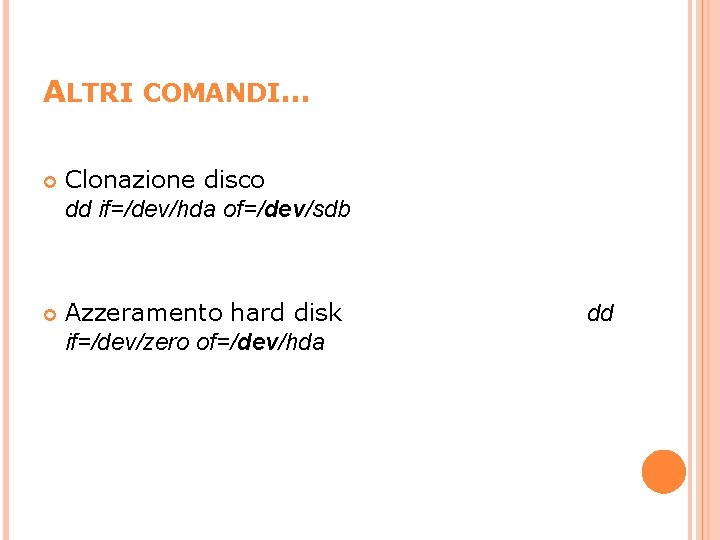 ALTRI COMANDI…

• Clonazione disco
dd if=/dev/hda of=/dev/sdb

• Azzeramento hard disk dd if=/dev/zero of=/dev/hda